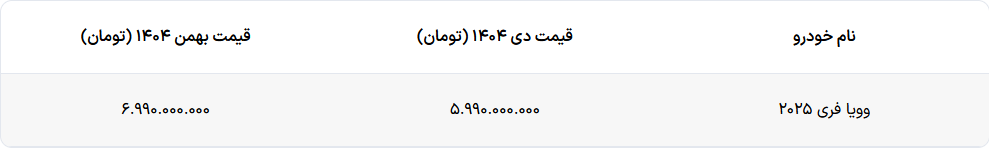 | نام خودرو | قیمت دی ۱۴۰۴ (تومان) | قیمت بهمن ۱۴۰۴ (تومان) |
|---|---|---|
| وویا فری ۲۰۲۵ | ۵.۹۹۰.۰۰۰.۰۰۰ | ۶.۹۹۰.۰۰۰.۰۰۰ |